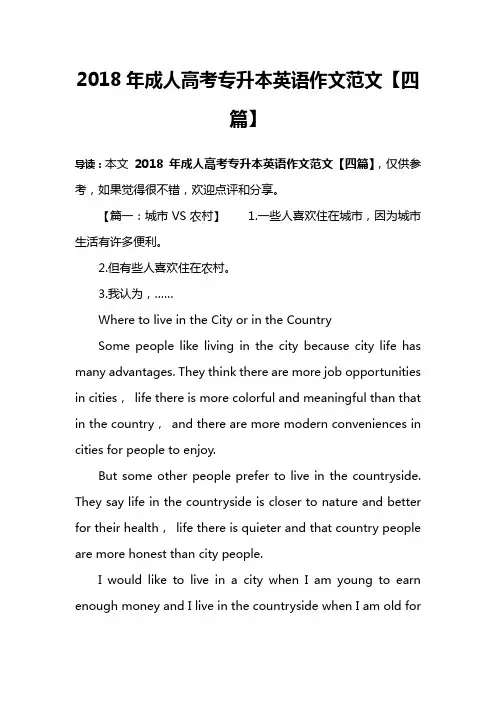 2018 年成人高考专升本英语作文范文【四篇】

导读：本文 2018 年成人高考专升本英语作文范文【四篇】，仅供参考，如果觉得很不错，欢迎点评和分享。

【篇一：城市 VS 农村】 1.一些人喜欢住在城市，因为城市生活有许多便利。

2.但有些人喜欢住在农村。

3.我认为，……

Where to live in the City or in the Country

Some people like living in the city because city life has many advantages. They think there are more job opportunities in cities， life there is more colorful and meaningful than that in the country， and there are more modern conveniences in cities for people to enjoy.

But some other people prefer to live in the countryside. They say life in the countryside is closer to nature and better for their health， life there is quieter and that country people are more honest than city people.

I would like to live in a city when I am young to earn enough money and I live in the countryside when I am old for